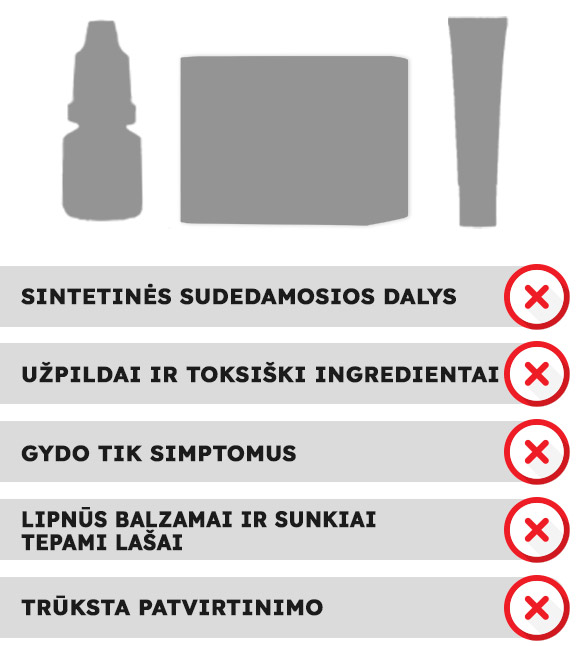 SINTETINĖS SUDEDAMOSIOS DALYS

UŽPILDAI IR TOKSIŠKI INGREDIENTAI

GYDO TIK SIMPTOMUS

LIPNŪS BALZAMAI IR SUNKIAI TEPAMI LAŠAI

TRŪKSTA PATVIRTINIMO